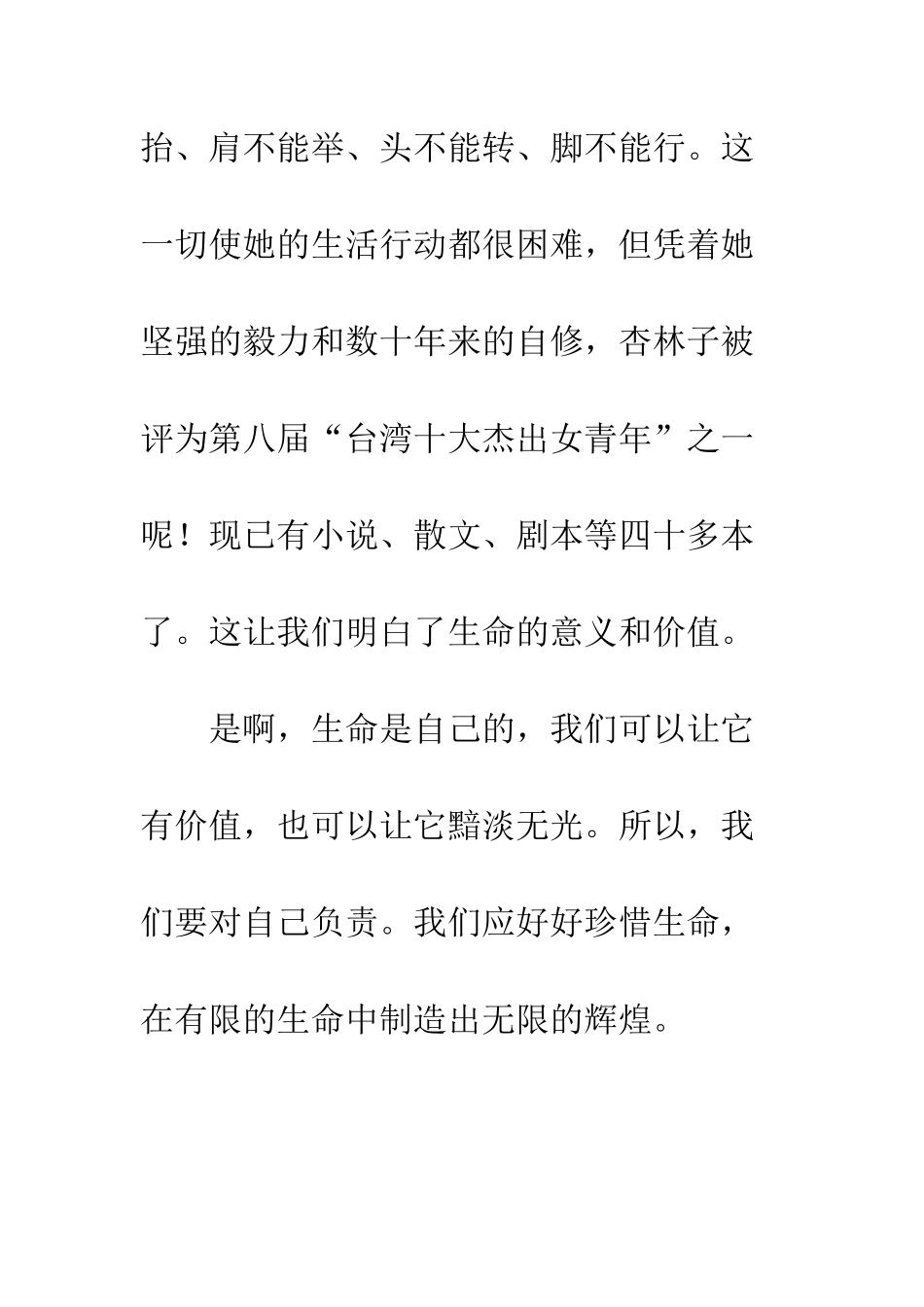 抬、肩不能举、头不能转、脚不能行。这一切使她的生活行动都很困难，但凭着她坚强的毅力和数十年来的自修，杏林子被评为第八届“台湾十大杰出女青年”之一呢！现已有小说、散文、剧本等四十多本了。这让我们明白了生命的意义和价值。

是啊，生命是自己的，我们可以让它有价值，也可以让它黯淡无光。所以，我们要对自己负责。我们应好好珍惜生命，在有限的生命中制造出无限的辉煌。